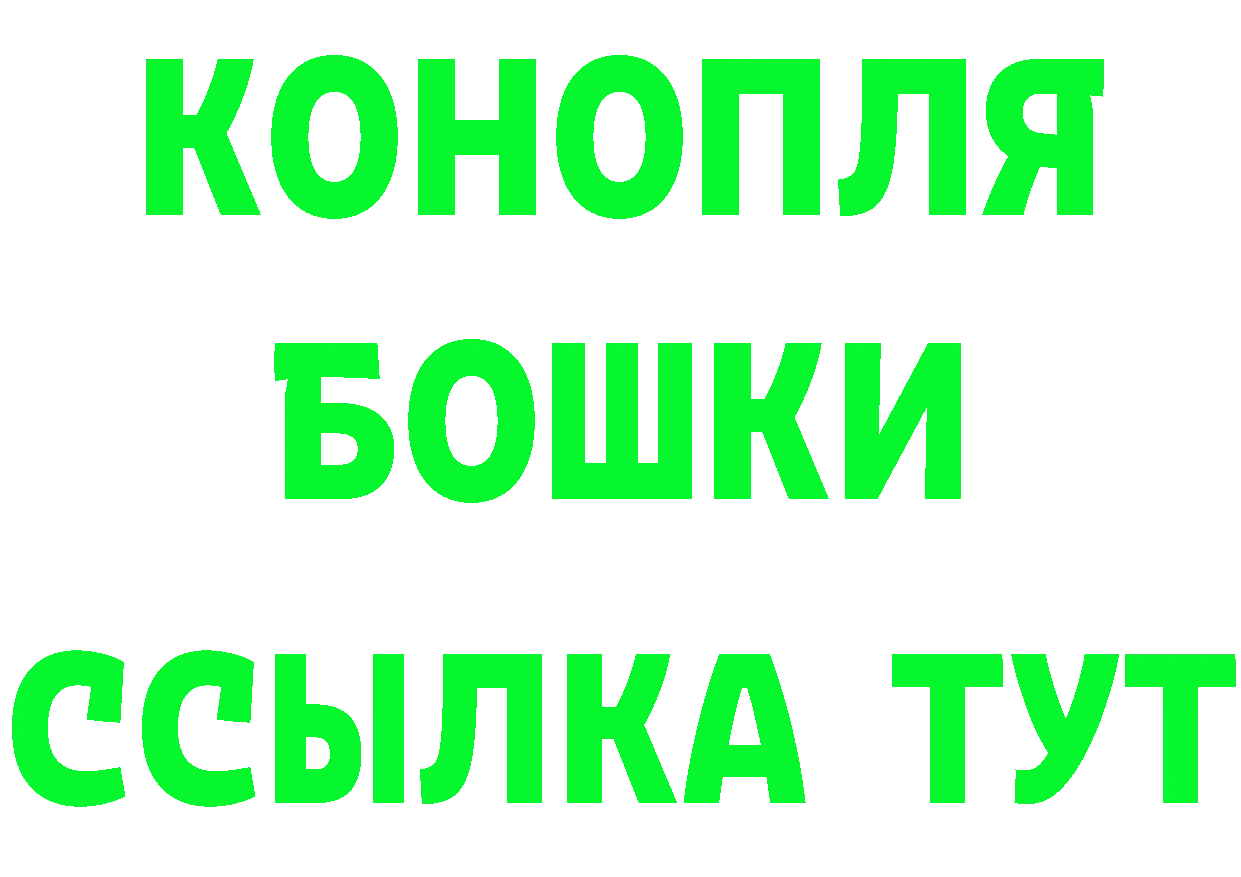 КОНОПЛЯ
БОШКИ
ССЫЛКА ТУТ